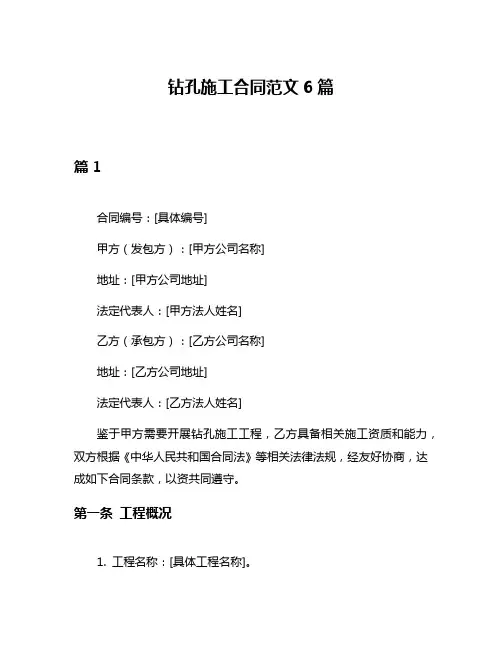 钻孔施工合同范文 6 篇

篇 1

合同编号：[具体编号]

甲方（发包方）：[甲方公司名称]

地址：[甲方公司地址]

法定代表人：[甲方法人姓名]

乙方（承包方）：[乙方公司名称]

地址：[乙方公司地址]

法定代表人：[乙方法人姓名]

鉴于甲方需要开展钻孔施工工程，乙方具备相关施工资质和能力，双方根据《中华人民共和国合同法》等相关法律法规，经友好协商，达成如下合同条款，以资共同遵守。

第一条 工程概况

1. 工程名称：[具体工程名称]。